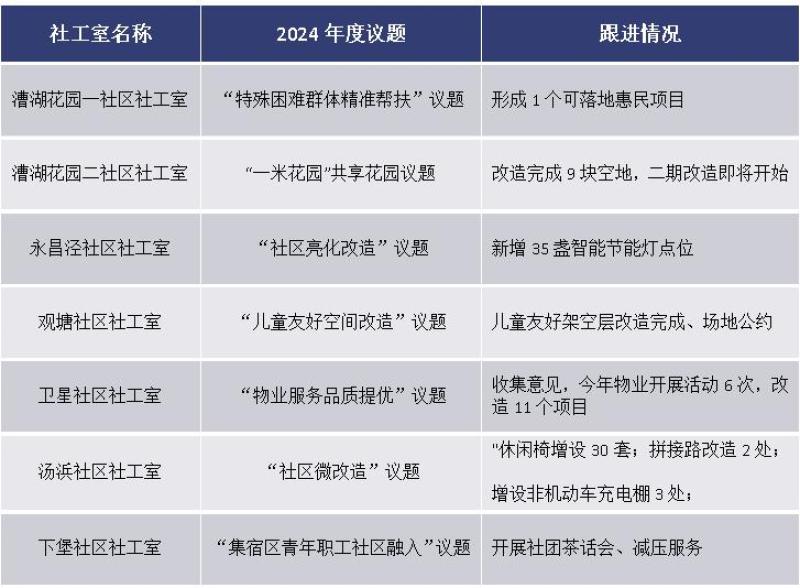 | 社工室名称 | 2024 年度议题 | 跟进情况 |
|---|---|---|
| 漕湖花园一社区社工室 | “特殊困难群体精准帮扶”议题 | 形成 1 个可落地惠民项目 |
| 漕湖花园二社区社工室 | “一米花园”共享花园议题 | 改造完成 9 块空地，二期改造即将开始 |
| 永昌泾社区社工室 | “社区亮化改造”议题 | 新增 35 盏智能节能灯点位 |
| 观塘社区社工室 | “儿童友好空间改造”议题 | 儿童友好架空层改造完成、场地公约 |
| 卫星社区社工室 | “物业服务品质提优”议题 | 收集意见，今年物业开展活动 6 次，改造 11 个项目 |
| 汤浜社区社工室 | “社区微改造”议题 | "休闲椅增设 30 套；拼接路改造 2 处；增设非机动车充电棚 3 处； |
| 下堡社区社工室 | “集宿区青年职工社区融入”议题 | 开展社团茶话会、减压服务 |